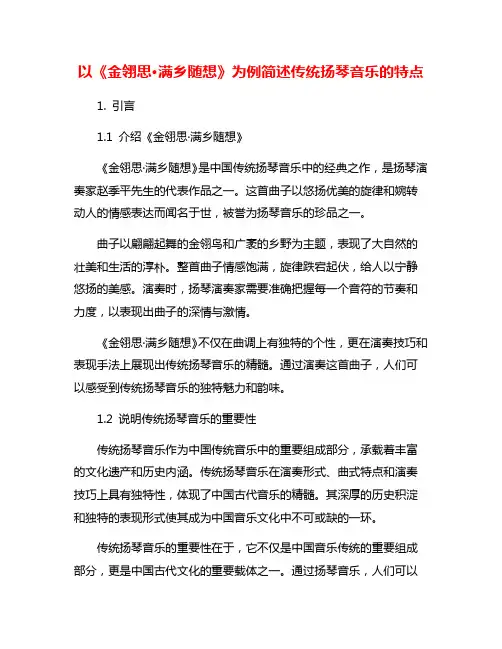 以《金翎思·满乡随想》为例简述传统扬琴音乐的特点

1. 引言

1.1 介绍《金翎思·满乡随想》

《金翎思·满乡随想》是中国传统扬琴音乐中的经典之作，是扬琴演奏家赵季平先生的代表作品之一。这首曲子以悠扬优美的旋律和婉转动人的情感表达而闻名于世，被誉为扬琴音乐的珍品之一。

曲子以翩翩起舞的金翎鸟和广袤的乡野为主题，表现了大自然的壮美和生活的淳朴。整首曲子情感饱满，旋律跌宕起伏，给人以宁静悠扬的美感。演奏时，扬琴演奏家需要准确把握每一个音符的节奏和力度，以表现出曲子的深情与激情。

《金翎思·满乡随想》不仅在曲调上有独特的个性，更在演奏技巧和表现手法上展现出传统扬琴音乐的精髓。通过演奏这首曲子，人们可以感受到传统扬琴音乐的独特魅力和韵味。

1.2 说明传统扬琴音乐的重要性

传统扬琴音乐作为中国传统音乐中的重要组成部分，承载着丰富的文化遗产和历史内涵。传统扬琴音乐在演奏形式、曲式特点和演奏技巧上具有独特性，体现了中国古代音乐的精髓。其深厚的历史积淀和独特的表现形式使其成为中国音乐文化中不可或缺的一环。

传统扬琴音乐的重要性在于，它不仅是中国音乐传统的重要组成部分，更是中国古代文化的重要载体之一。通过扬琴音乐，人们可以